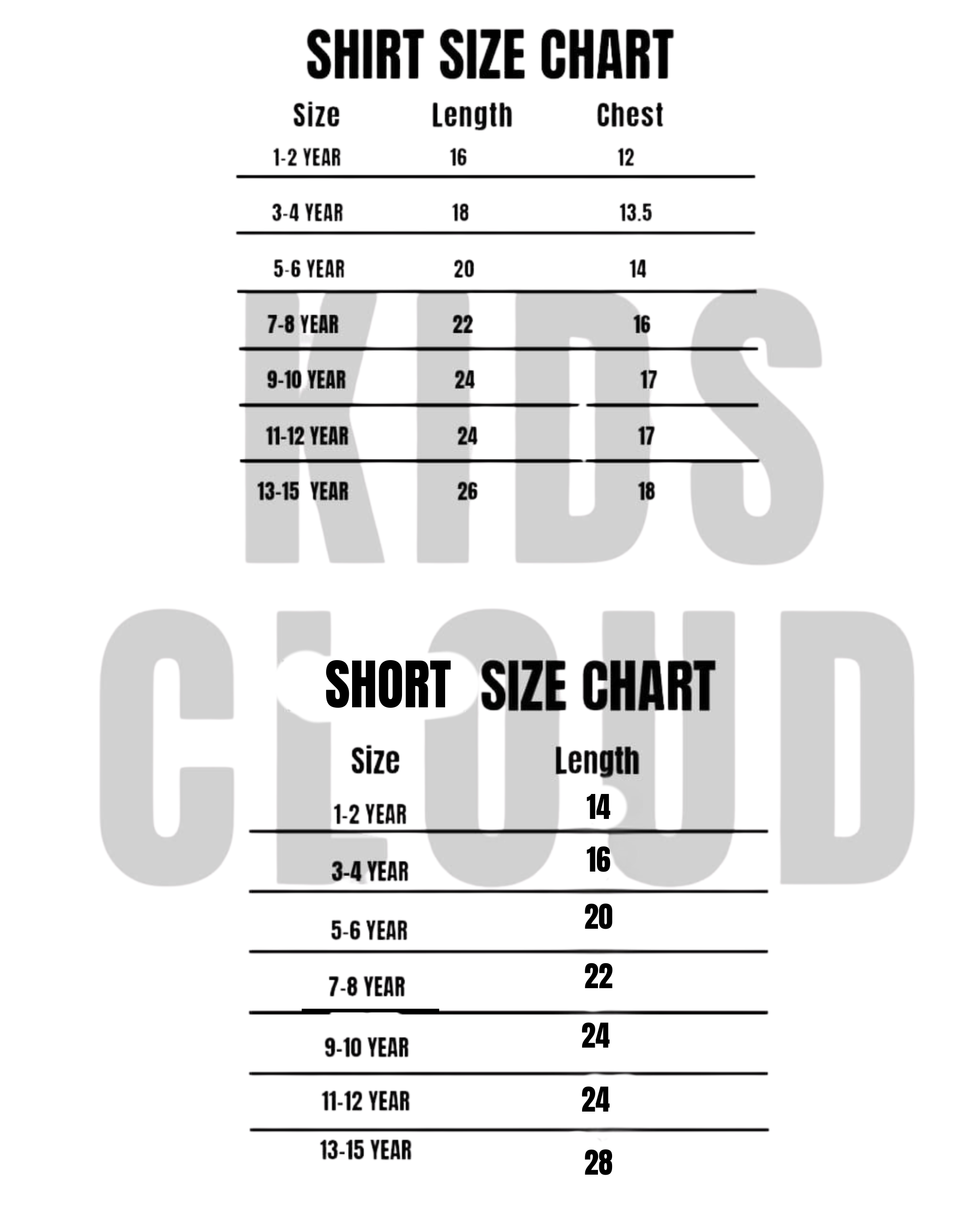 SHIRT SIZE CHART

| Size | Length | Chest |
|---|---|---|
| 1-2 YEAR | 16 | 12 |
| 3-4 YEAR | 18 | 13.5 |
| 5-6 YEAR | 20 | 14 |
| 7-8 YEAR | 22 | 16 |
| 9-10 YEAR | 24 | 17 |
| 11-12 YEAR | 24 | 17 |
| 13-15 YEAR | 26 | 18 |

KIDS CLOUD

SHORT SIZE CHART

| Size | Length |
|---|---|
| 1-2 YEAR | 14 |
| 3-4 YEAR | 16 |
| 5-6 YEAR | 20 |
| 7-8 YEAR | 22 |
| 9-10 YEAR | 24 |
| 11-12 YEAR | 24 |
| 13-15 YEAR | 28 |